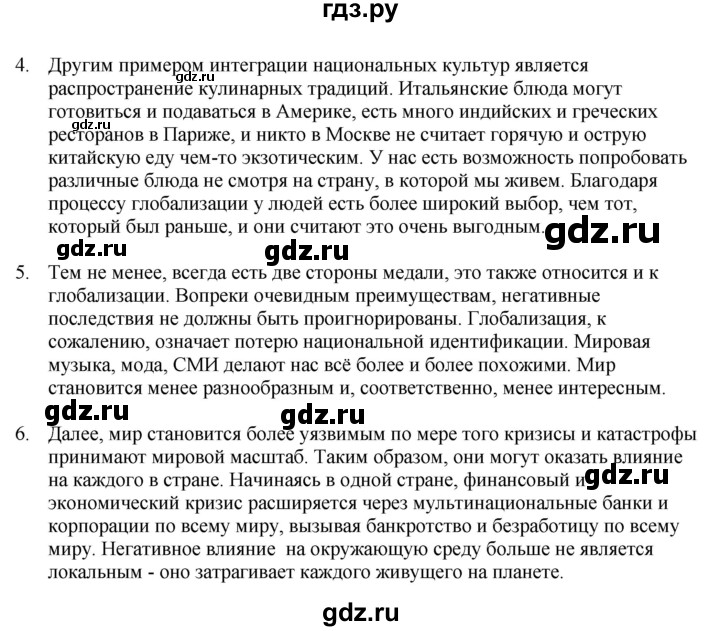 гдз.ру

4. Другим примером интеграции национальных культур является распространение кулинарных традиций. Итальянские блюда могут готовиться и подаваться в Америке, есть много индийских и греческих ресторанов в Париже, и никто в Москве не считает горячую и острую китайскую еду чем-то экзотическим. У нас есть возможность попробовать различные блюда не смотря на страну, в которой мы живем. Благодаря процессу глобализации у людей есть более широкий выбор, чем тот, который был раньше, и они считают это очень выгодным.

gdz.ru gdz.ru gdz.ru gdz.ru gdz.ru

5. Тем не менее, всегда есть две стороны медали, это также относится и к глобализации. Вопреки очевидным преимуществам, негативные последствия не должны быть проигнорированы. Глобализация, к сожалению, означает потерю национальной идентификации. Мировая музыка, мода, СМИ делают нас всё более и более похожими. Мир становится менее разнообразным и, соответственно, менее интересным.

gdz.ru gdz.ru

6. Далее, мир становится более уязвимым по мере того кризисы и катастрофы принимают мировой масштаб. Таким образом, они могут оказать влияние на каждого в стране. Начинаясь в одной стране, финансовый и экономический кризис расширяется через мультинациональные банки и корпорации по всему миру, вызывая банкротство и безработицу по всему миру. Негативное влияние на окружающую среду больше не является локальным - оно затрагивает каждого живущего на планете.

gdz.ru

gdz.ru